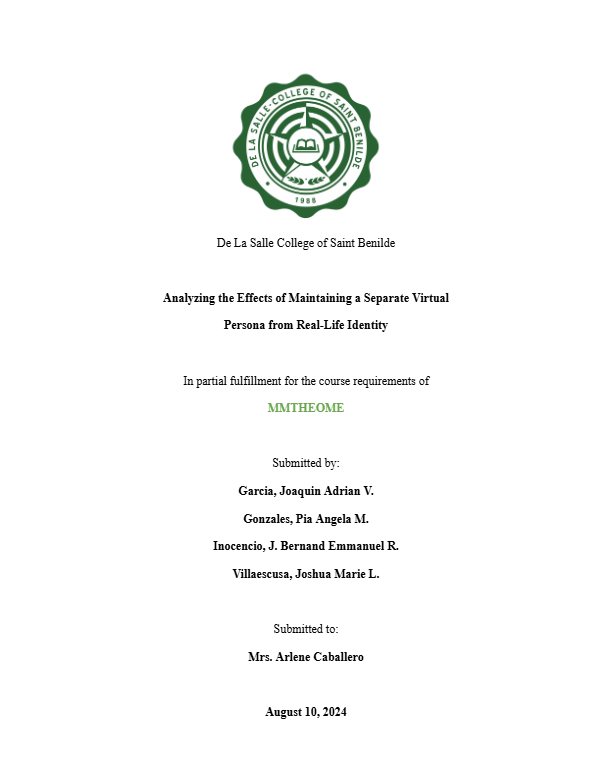 DE LA SALLE-COLLEGE OF SAINT BENILDE
1988

De La Salle College of Saint Benilde

Analyzing the Effects of Maintaining a Separate Virtual Persona from Real-Life Identity

In partial fulfillment for the course requirements of

MMTHEOME

Submitted by:

Garcia, Joaquin Adrian V.

Gonzales, Pia Angela M.

Inocencio, J. Bernand Emmanuel R.

Villaescusa, Joshua Marie L.

Submitted to:

Mrs. Arlene Caballero

August 10, 2024